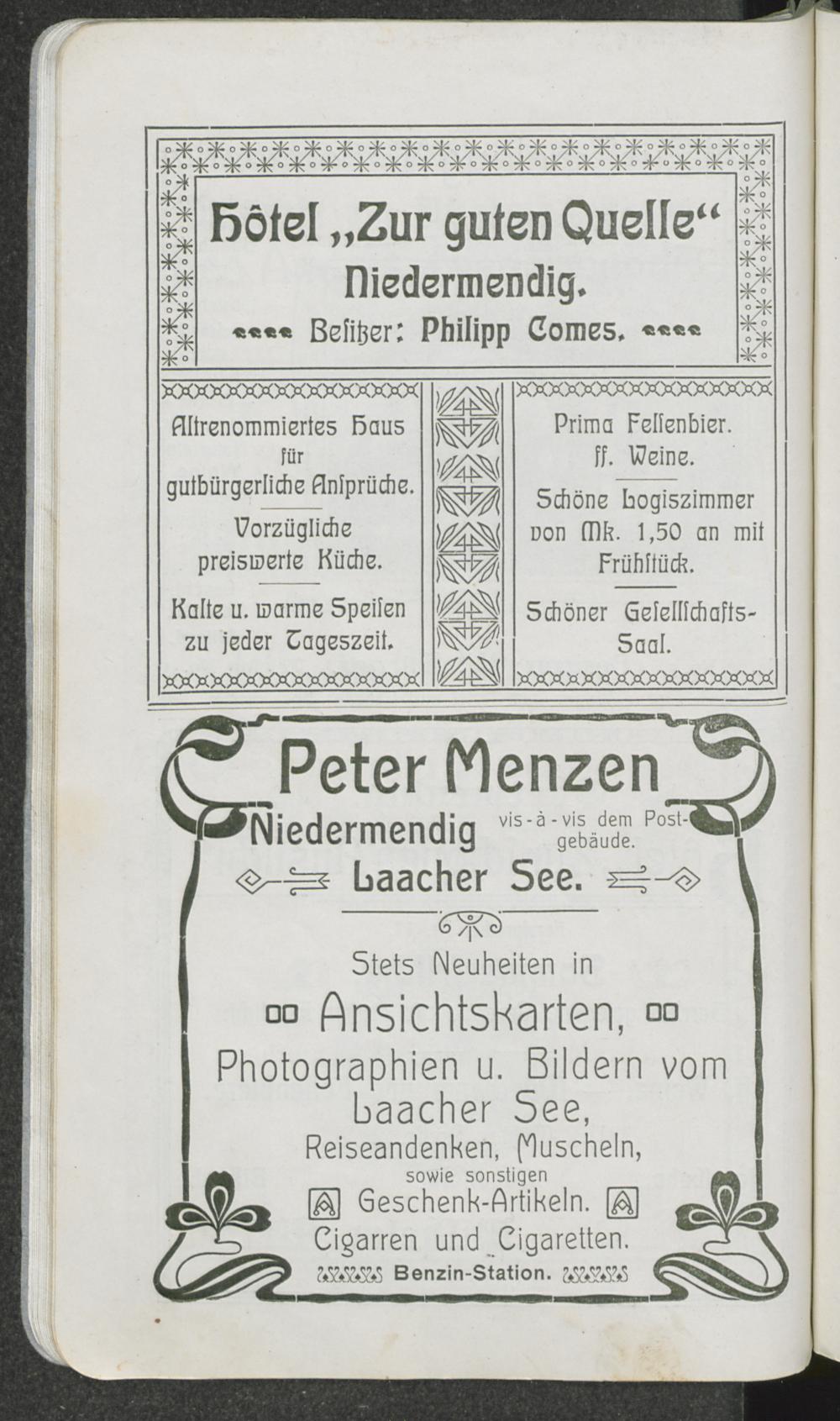 Hôtel „Zur guten Quelle“
Niedermendig.
Besitzer: Philipp Comes.

Altrenommiertes Haus für gutbürgerliche Ansprüche.

Vorzügliche preiswerte Küche.

Kalte u. warme Speisen zu jeder Tageszeit.

Prima Felsenbier. ff. Weine.

Schöne Logiszimmer von Mk. 1,50 an mit Frühstück.

Schöner Gesellschafts-Saal.

Peter Menzen
Niedermendig vis-à-vis dem Postgebäude.
Laacher See.

Stets Neuheiten in
Ansichtskarten,
Photographien u. Bildern vom Laacher See,
Reiseandenken, Muscheln,
sowie sonstigen
Geschenk-Artikeln.
Cigarren und Cigaretten.
Benzin-Station.